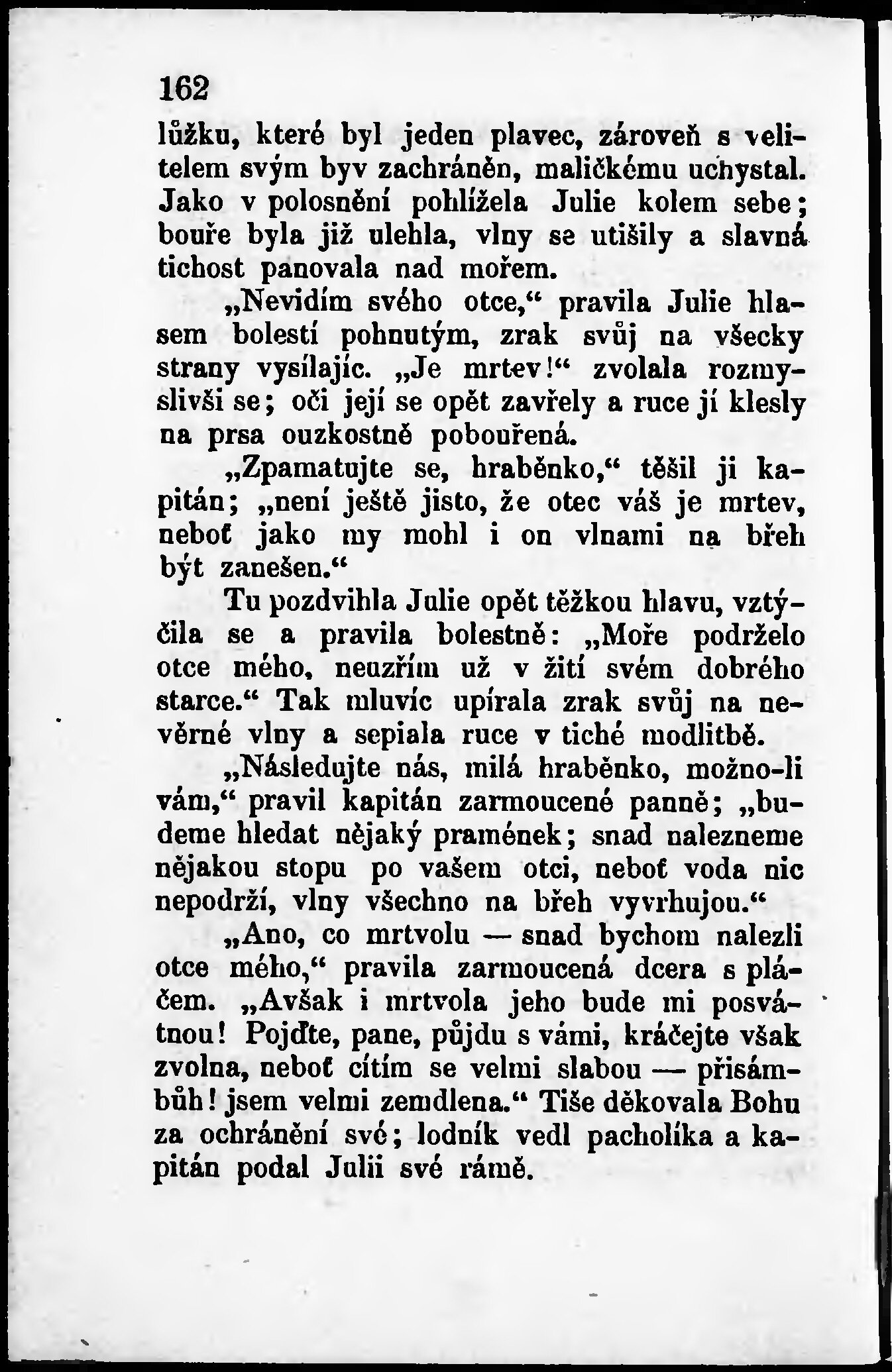 162

lůžku, které byl jeden plavec, zároveň s velitelem svým byv zachráněn, maličkému uchystal. Jako v polosnění pohlížela Julie kolem sebe; bouře byla již ulehla, vlny se utišily a slavná tichost panovala nad mořem.

„Nevidím svého otce,“ pravila Julie hlasem bolestí pohnutým, zrak svůj na všecky strany vysílajíc. „Je mrtev!“ zvolala rozmyslivši se; oči její se opět zavřely a ruce jí klesly na prsa ouzkostně pobouřená.

„Zpamatujte se, hraběnko,“ těšil ji kapitán; „není ještě jisto, že otec váš je mrtev, neboť jako my mohl i on vlnami na břeh být zanešen.“

Tu pozdvihla Julie opět těžkou hlavu, vztýčila se a pravila bolestně: „Moře podrželo otce mého, neuzřím už v žití svém dobrého starce.“ Tak mluvíc upírala zrak svůj na nevěrné vlny a sepiala ruce v tiché modlitbě.

„Následujte nás, milá hraběnko, možno-li vám,“ pravil kapitán zarmoucené panně; „budeme hledat nějaký pramének; snad nalezneme nějakou stopu po vašem otci, neboť voda nic nepodrží, vlny všechno na břeh vyvrhujou.“

„Ano, co mrtvolu — snad bychom nalezli otce mého,“ pravila zarmoucená dcera s pláčem. „Avšak i mrtvola jeho bude mi posvátnou! Pojďte, pane, půjdu s vámi, kráčejte však zvolna, neboť cítím se velmi slabou — přisámbůh! jsem velmi zemdlena.“ Tiše děkovala Bohu za ochránění své; lodník vedl pacholíka a kapitán podal Julii své rámě.